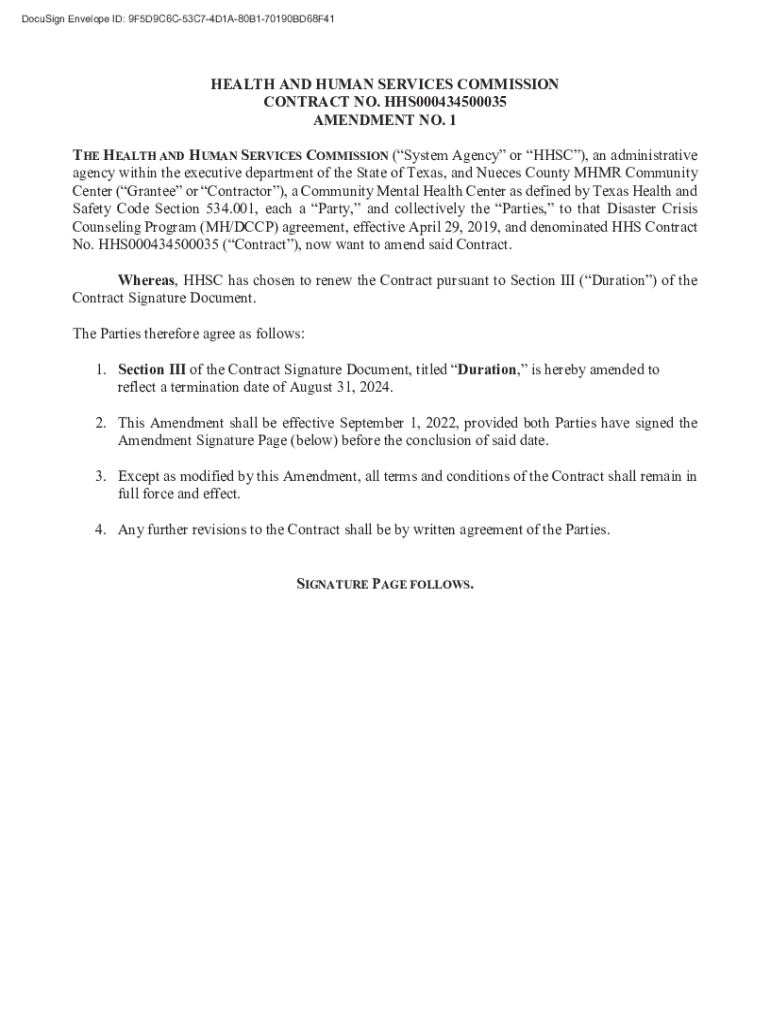 DocuSign Envelope ID: 9F5D9C6C-53C7-4D1A-80B1-70190BD68F41

HEALTH AND HUMAN SERVICES COMMISSION
CONTRACT NO. HHS000434500035
AMENDMENT NO. 1

THE HEALTH AND HUMAN SERVICES COMMISSION ("System Agency" or "HHSC"), an administrative agency within the executive department of the State of Texas, and Nueces County MHMR Community Center ("Grantee" or "Contractor"), a Community Mental Health Center as defined by Texas Health and Safety Code Section 534.001, each a "Party," and collectively the "Parties," to that Disaster Crisis Counseling Program (MH/DCCP) agreement, effective April 29, 2019, and denominated HHS Contract No. HHS000434500035 ("Contract"), now want to amend said Contract.

Whereas, HHSC has chosen to renew the Contract pursuant to Section III ("Duration") of the Contract Signature Document.

The Parties therefore agree as follows:

1. Section III of the Contract Signature Document, titled "Duration," is hereby amended to reflect a termination date of August 31, 2024.

2. This Amendment shall be effective September 1, 2022, provided both Parties have signed the Amendment Signature Page (below) before the conclusion of said date.

3. Except as modified by this Amendment, all terms and conditions of the Contract shall remain in full force and effect.

4. Any further revisions to the Contract shall be by written agreement of the Parties.

SIGNATURE PAGE FOLLOWS.